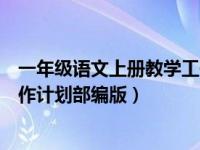 一年级语文上册教学工作计划部编版）